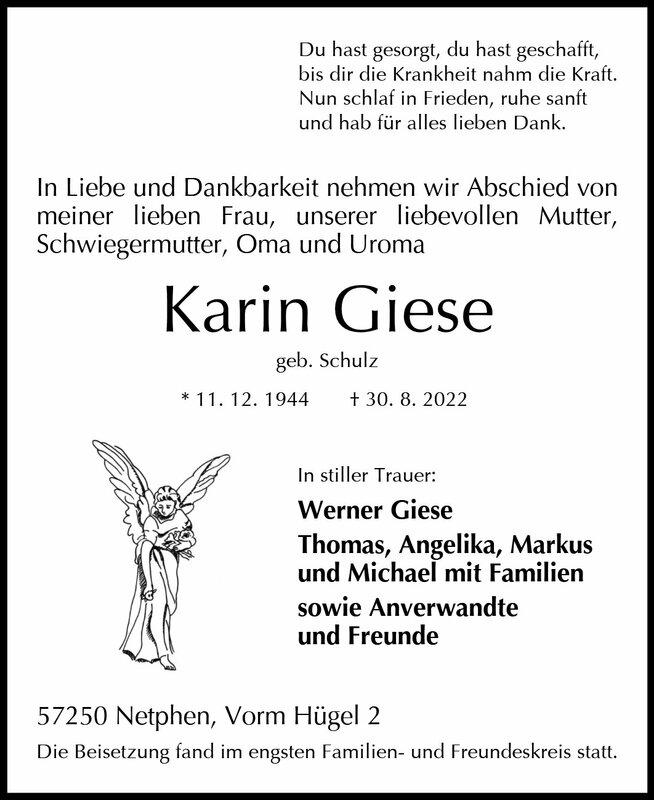 Du hast gesorgt, du hast geschafft,
bis dir die Krankheit nahm die Kraft.
Nun schlaf in Frieden, ruhe sanft
und hab für alles lieben Dank.

In Liebe und Dankbarkeit nehmen wir Abschied von meiner lieben Frau, unserer liebevollen Mutter, Schwiegermutter, Oma und Uroma

Karin Giese

geb. Schulz

* 11. 12. 1944 † 30. 8. 2022

In stiller Trauer:

Werner Giese

Thomas, Angelika, Markus und Michael mit Familien

sowie Anverwandte und Freunde

57250 Netphen, Vorm Hügel 2

Die Beisetzung fand im engsten Familien- und Freundeskreis statt.